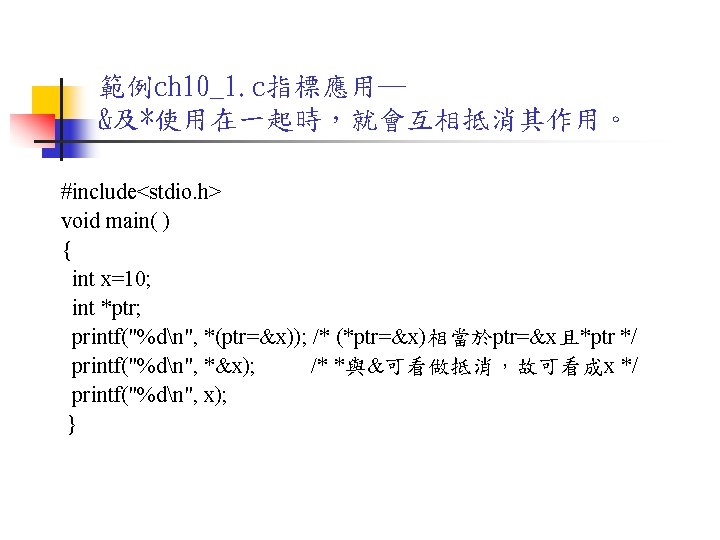 範例ch10_1.c指標應用—
&及*使用在一起時，就會互相抵消其作用。

#include<stdio.h>
void main( )
{
 int x=10;
 int *ptr;
 printf("%d\n", *(ptr=&x)); /* (*ptr=&x)相當於ptr=&x且*ptr */
 printf("%d\n", *&x); /* *與&可看做抵消，故可看成x */
 printf("%d\n", x);
}